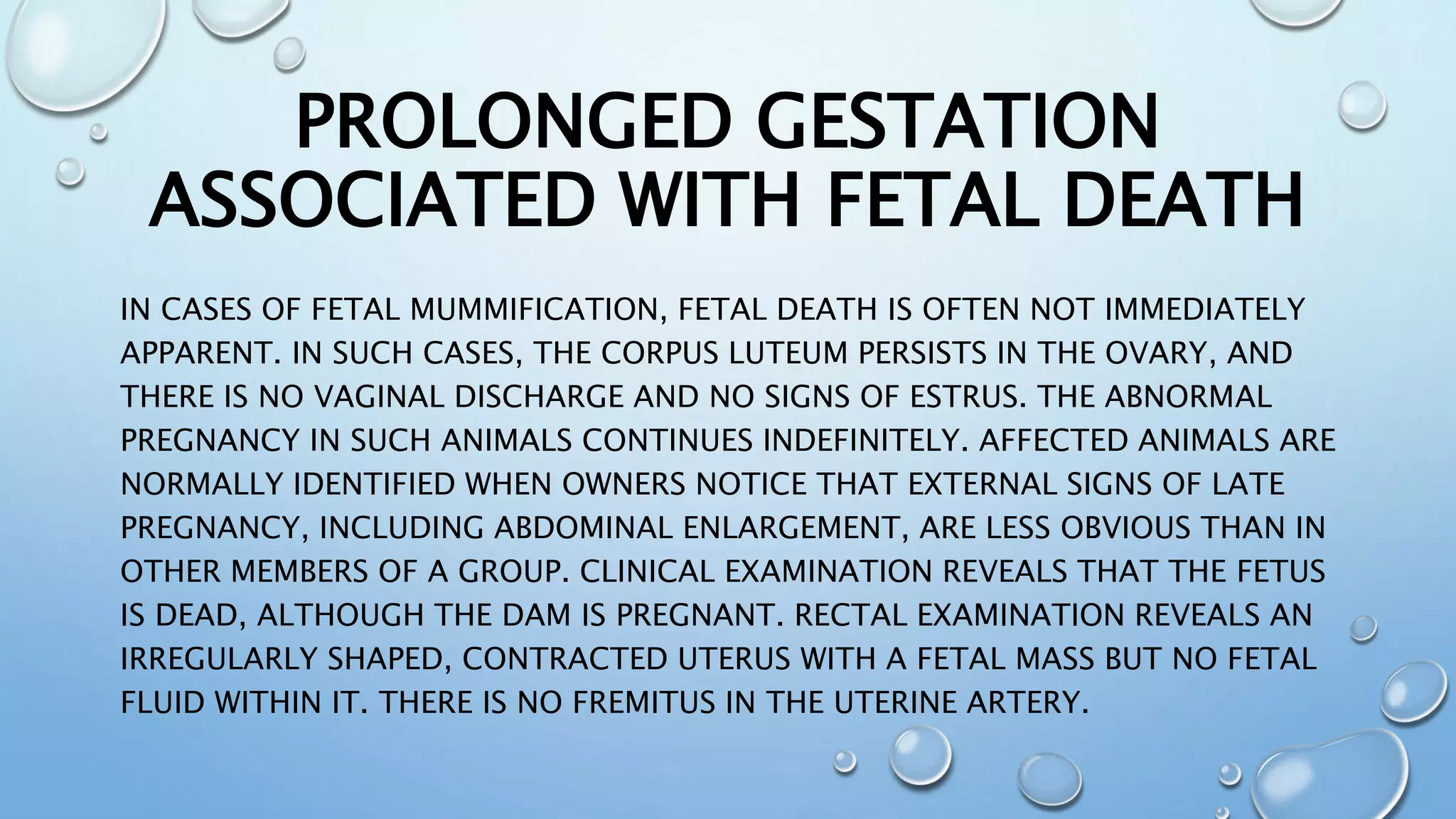 PROLONGED GESTATION
ASSOCIATED WITH FETAL DEATH

IN CASES OF FETAL MUMMIFICATION, FETAL DEATH IS OFTEN NOT IMMEDIATELY APPARENT. IN SUCH CASES, THE CORPUS LUTEUM PERSISTS IN THE OVARY, AND THERE IS NO VAGINAL DISCHARGE AND NO SIGNS OF ESTRUS. THE ABNORMAL PREGNANCY IN SUCH ANIMALS CONTINUES INDEFINITELY. AFFECTED ANIMALS ARE NORMALLY IDENTIFIED WHEN OWNERS NOTICE THAT EXTERNAL SIGNS OF LATE PREGNANCY, INCLUDING ABDOMINAL ENLARGEMENT, ARE LESS OBVIOUS THAN IN OTHER MEMBERS OF A GROUP. CLINICAL EXAMINATION REVEALS THAT THE FETUS IS DEAD, ALTHOUGH THE DAM IS PREGNANT. RECTAL EXAMINATION REVEALS AN IRREGULARLY SHAPED, CONTRACTED UTERUS WITH A FETAL MASS BUT NO FETAL FLUID WITHIN IT. THERE IS NO FREMITUS IN THE UTERINE ARTERY.